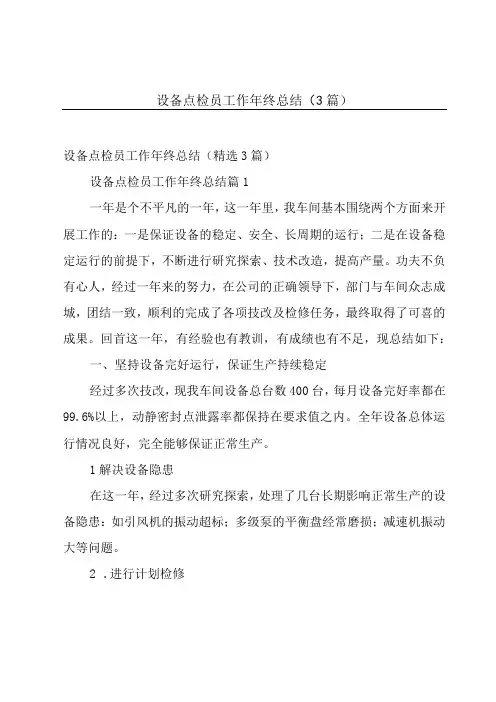 设备点检员工作年终总结（3篇）

设备点检员工作年终总结（精选3篇）

设备点检员工作年终总结篇1

一年是个不平凡的一年，这一年里，我车间基本围绕两个方面来开展工作的：一是保证设备的稳定、安全、长周期的运行；二是在设备稳定运行的前提下，不断进行研究探索、技术改造，提高产量。功夫不负有心人，经过一年来的努力，在公司的正确领导下，部门与车间众志成城，团结一致，顺利的完成了各项技改及检修任务，最终取得了可喜的成果。回首这一年，有经验也有教训，有成绩也有不足，现总结如下：

一、坚持设备完好运行，保证生产持续稳定

经过多次技改，现我车间设备总台数400台，每月设备完好率都在99.6%以上，动静密封点泄露率都保持在要求值之内。全年设备总体运行情况良好，完全能够保证正常生产。

1解决设备隐患

在这一年，经过多次研究探索，处理了几台长期影响正常生产的设备隐患：如引风机的振动超标；多级泵的平衡盘经常磨损；减速机振动大等问题。

2 .进行计划检修